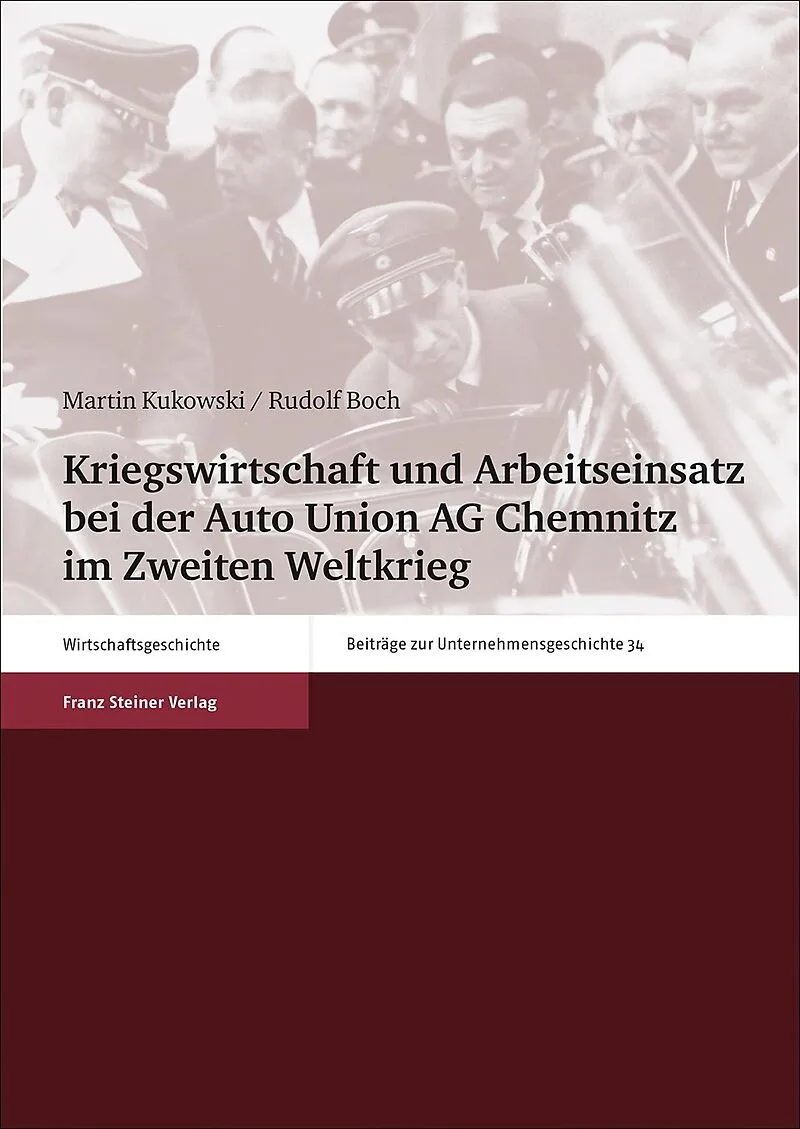 Martin Kukowski / Rudolf Boch

Kriegswirtschaft und Arbeitseinsatz bei der Auto Union AG Chemnitz im Zweiten Weltkrieg

Wirtschaftsgeschichte

Beiträge zur Unternehmensgeschichte 34

Franz Steiner Verlag